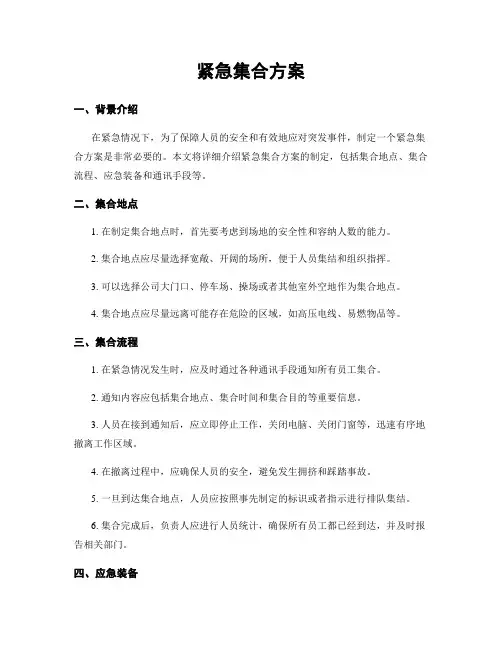 紧急集合方案

一、背景介绍

在紧急情况下，为了保障人员的安全和有效地应对突发事件，制定一个紧急集合方案是非常必要的。本文将详细介绍紧急集合方案的制定，包括集合地点、集合流程、应急装备和通讯手段等。

二、集合地点

1. 在制定集合地点时，首先要考虑到场地的安全性和容纳人数的能力。

2. 集合地点应尽量选择宽敞、开阔的场所，便于人员集结和组织指挥。

3. 可以选择公司大门口、停车场、操场或者其他室外空地作为集合地点。

4. 集合地点应尽量远离可能存在危险的区域，如高压电线、易燃物品等。

三、集合流程

1. 在紧急情况发生时，应及时通过各种通讯手段通知所有员工集合。

2. 通知内容应包括集合地点、集合时间和集合目的等重要信息。

3. 人员在接到通知后，应立即停止工作，关闭电脑、关闭门窗等，迅速有序地撤离工作区域。

4. 在撤离过程中，应确保人员的安全，避免发生拥挤和踩踏事故。

5. 一旦到达集合地点，人员应按照事先制定的标识或者指示进行排队集结。

6. 集合完成后，负责人应进行人员统计，确保所有员工都已经到达，并及时报告相关部门。

四、应急装备